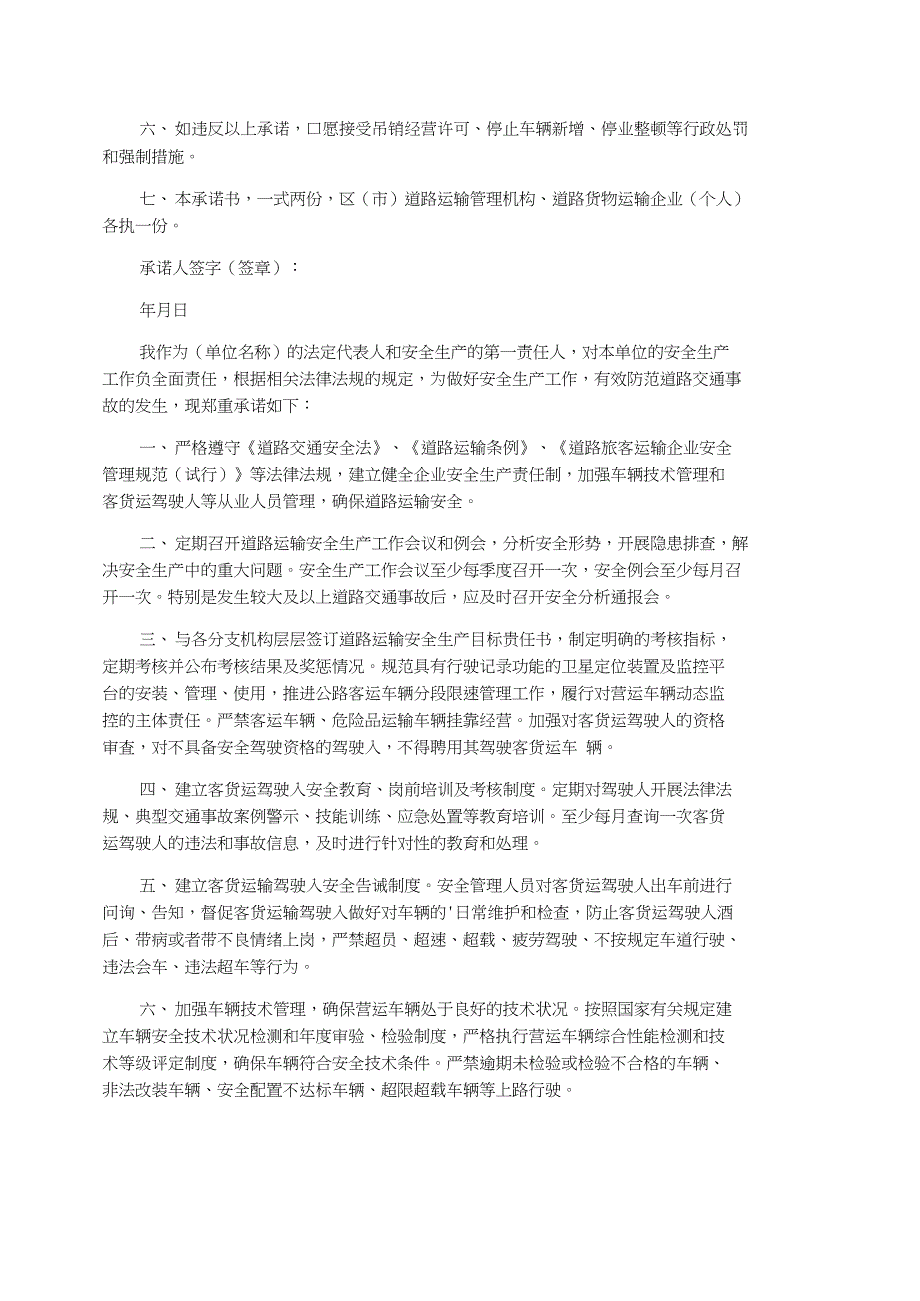 六、如违反以上承诺，口愿接受吊销经营许可、停止车辆新增、停业整顿等行政处罚和强制措施。

七、本承诺书，一式两份，区（市）道路运输管理机构、道路货物运输企业（个人）各执一份。

承诺人签字（签章）：

年月日

我作为（单位名称）的法定代表人和安全生产的第一责任人，对本单位的安全生产工作负全面责任，根据相关法律法规的规定，为做好安全生产工作，有效防范道路交通事故的发生，现郑重承诺如下：

一、严格遵守《道路交通安全法》、《道路运输条例》、《道路旅客运输企业安全管理规范（试行）》等法律法规，建立健全企业安全生产责任制，加强车辆技术管理和客货运驾驶人等从业人员管理，确保道路运输安全。

二、定期召开道路运输安全生产工作会议和例会，分析安全形势，开展隐患排查，解决安全生产中的重大问题。安全生产工作会议至少每季度召开一次，安全例会至少每月召开一次。特别是发生较大及以上道路交通事故后，应及时召开安全分析通报会。

三、与各分支机构层层签订道路运输安全生产目标责任书，制定明确的考核指标，定期考核并公布考核结果及奖惩情况。规范具有行驶记录功能的卫星定位装置及监控平台的安装、管理、使用，推进公路客运车辆分段限速管理工作，履行对营运车辆动态监控的主体责任。严禁客运车辆、危险品运输车辆挂靠经营。加强对客货运驾驶人的资格审查，对不具备安全驾驶资格的驾驶人，不得聘用其驾驶客货运车 辆。

四、建立客货运驾驶人安全教育、岗前培训及考核制度。定期对驾驶人开展法律法规、典型交通事故案例警示、技能训练、应急处置等教育培训。至少每月查询一次客货运驾驶人的违法和事故信息，及时进行针对性的教育和处理。

五、建立客货运输驾驶人安全告诫制度。安全管理人员对客货运驾驶人出车前进行问询、告知，督促客货运输驾驶人做好对车辆的'日常维护和检查，防止客货运驾驶人酒后、带病或者带不良情绪上岗，严禁超员、超速、超载、疲劳驾驶、不按规定车道行驶、违法会车、违法超车等行为。

六、加强车辆技术管理，确保营运车辆处于良好的技术状况。按照国家有关规定建立车辆安全技术状况检测和年度审验、检验制度，严格执行营运车辆综合性能检测和技术等级评定制度，确保车辆符合安全技术条件。严禁逾期未检验或检验不合格的车辆、非法改装车辆、安全配置不达标车辆、超限超载车辆等上路行驶。